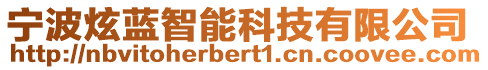 宁波炫蓝智能科技有限公司
http://nbvitoherbert1.cn.coovee.com